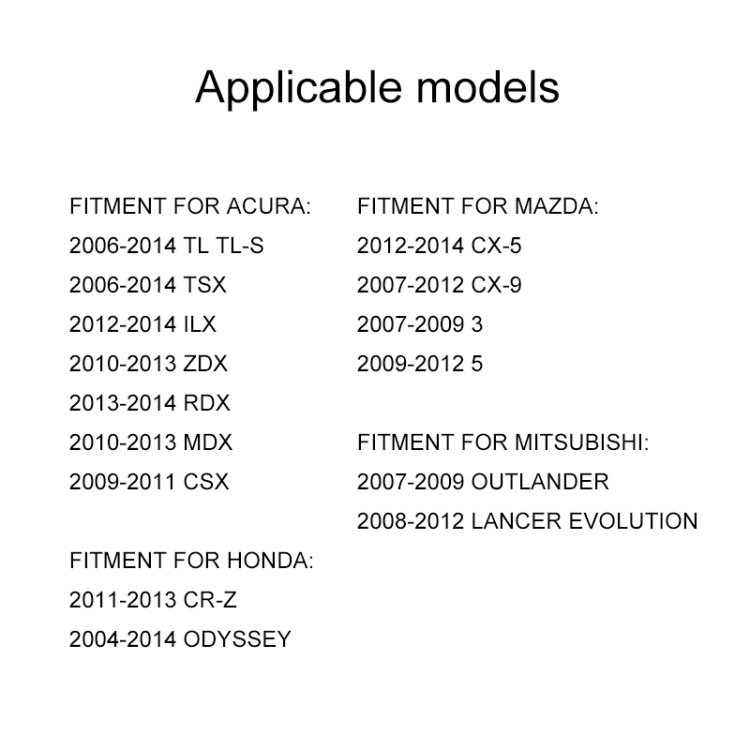 Applicable models

FITMENT FOR ACURA:
2006-2014 TL TL-S
2006-2014 TSX
2012-2014 ILX
2010-2013 ZDX
2013-2014 RDX
2010-2013 MDX
2009-2011 CSX

FITMENT FOR HONDA:
2011-2013 CR-Z
2004-2014 ODYSSEY

FITMENT FOR MAZDA:
2012-2014 CX-5
2007-2012 CX-9
2007-2009 3
2009-2012 5

FITMENT FOR MITSUBISHI:
2007-2009 OUTLANDER
2008-2012 LANCER EVOLUTION